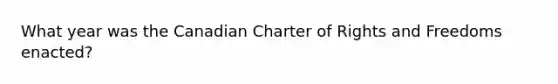 What year was the Canadian Charter of Rights and Freedoms enacted?